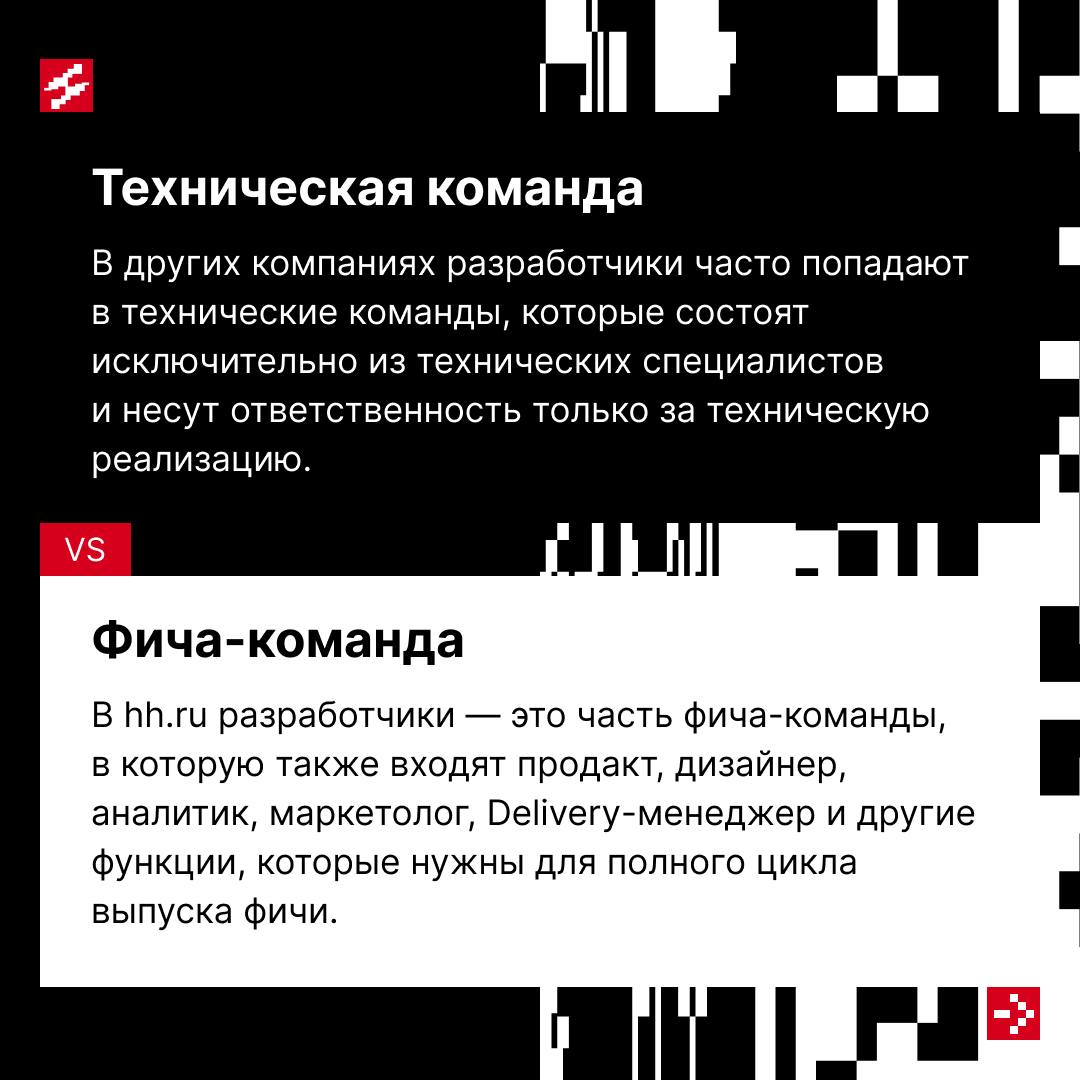 Техническая команда

В других компаниях разработчики часто попадают в технические команды, которые состоят исключительно из технических специалистов и несут ответственность только за техническую реализацию.

VS

Фича-команда

В hh.ru разработчики — это часть фича-команды, в которую также входят продакт, дизайнер, аналитик, маркетолог, Delivery-менеджер и другие функции, которые нужны для полного цикла выпуска фичи.